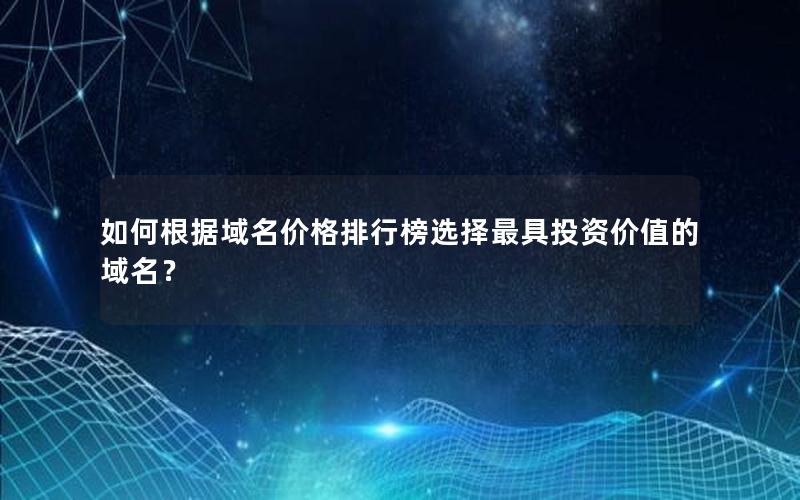 如何根据域名价格排行榜选择最具投资价值的域名？